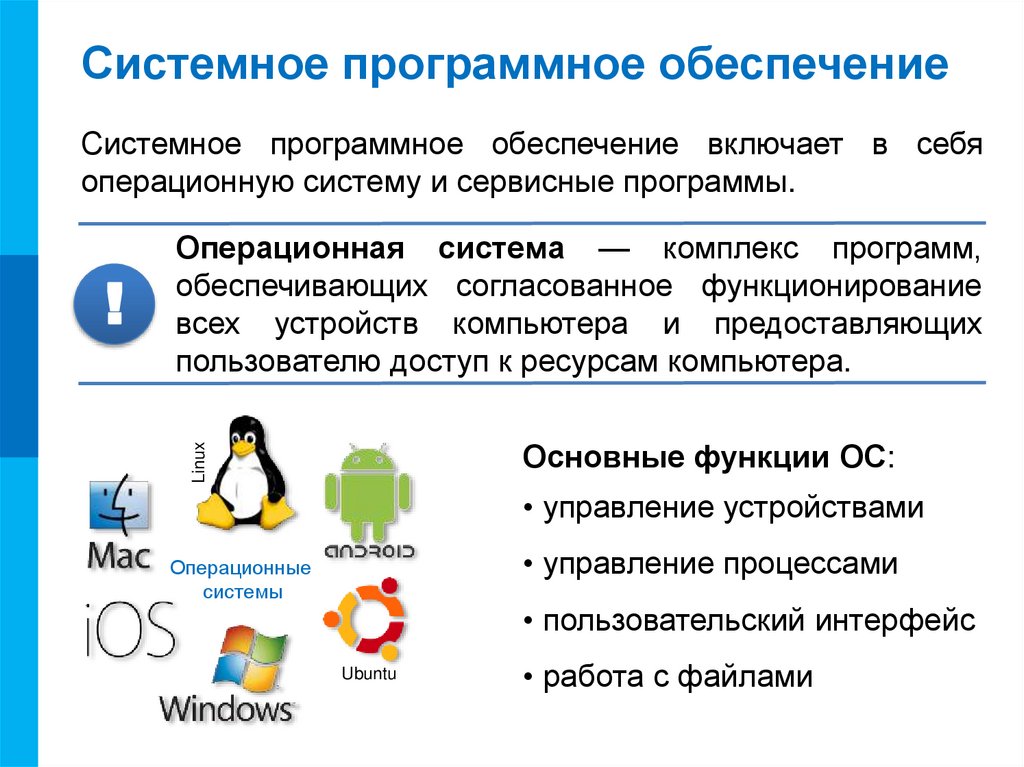 Системное программное обеспечение

Системное программное обеспечение включает в себя операционную систему и сервисные программы.

!

Операционная система — комплекс программ, обеспечивающих согласованное функционирование всех устройств компьютера и предоставляющих пользователю доступ к ресурсам компьютера.

Linux

Mac

android

Операционные системы

iOS

Ubuntu

Windows

Основные функции ОС:

• управление устройствами

• управление процессами

• пользовательский интерфейс

• работа с файлами